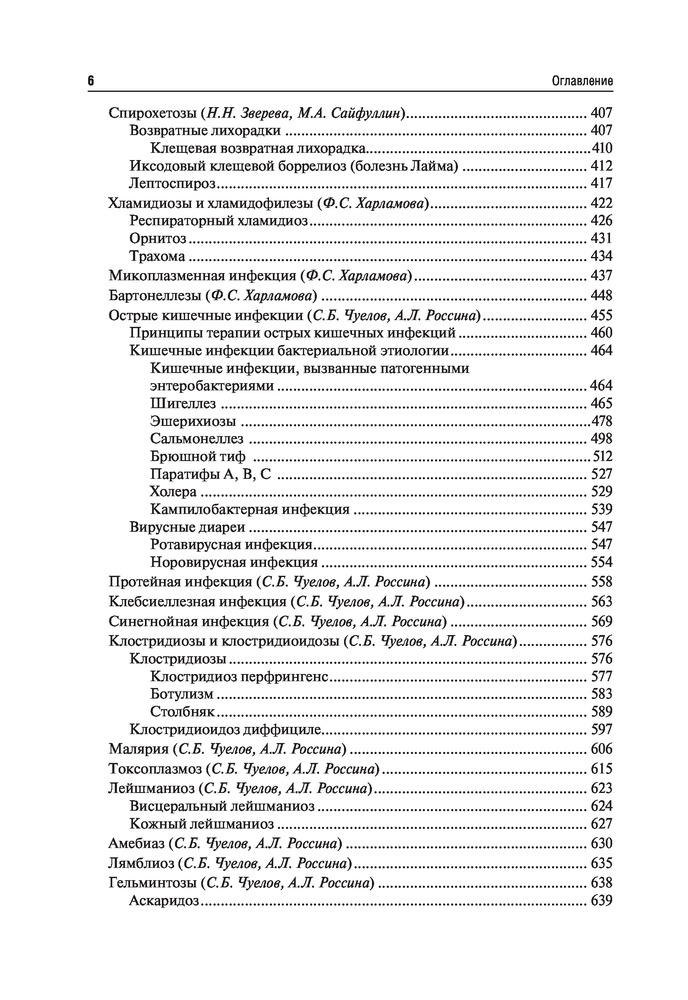 6 Оглавление

Спирохетозы (Н.Н. Зверева, М.А. Сайфуллин) 407
Возвратные лихорадки 407
Клещевая возвратная лихорадка 410
Иксодовый клещевой боррелиоз (болезнь Лайма) 412
Лептоспироз 417
Хламидиозы и хламидофилезы (Ф.С. Харламова) 422
Респираторный хламидиоз 426
Орнитоз 431
Трахома 434
Микоплазменная инфекция (Ф.С. Харламова) 437
Бартонеллезы (Ф.С. Харламова) 448
Острые кишечные инфекции (С.Б. Чуелов, А.Л. Россина) 455
Принципы терапии острых кишечных инфекций 460
Кишечные инфекции бактериальной этиологии 464
Кишечные инфекции, вызванные патогенными энтеробактериями 464
Шигеллез 465
Эшерихиозы 478
Сальмонеллез 498
Брюшной тиф 512
Паратифы А, В, С 527
Холера 529
Кампилобактерная инфекция 539
Вирусные диареи 547
Ротавирусная инфекция 547
Норовирусная инфекция 554
Протейная инфекция (С.Б. Чуелов, А.Л. Россина) 558
Клебсиеллезная инфекция (С.Б. Чуелов, А.Л. Россина) 563
Синегнойная инфекция (С.Б. Чуелов, А.Л. Россина) 569
Клостридиозы и клостридиоидозы (С.Б. Чуелов, А.Л. Россина) 576
Клостридиозы 576
Клостридиоз перфрингенс 577
Ботулизм 583
Столбняк 589
Клостридиоидоз диффициле 597
Малярия (С.Б. Чуелов, А.Л. Россина) 606
Токсоплазмоз (С.Б. Чуелов, А.Л. Россина) 615
Лейшманиоз (С.Б. Чуелов, А.Л. Россина) 623
Висцеральный лейшманиоз 624
Кожный лейшманиоз 627
Амебиаз (С.Б. Чуелов, А.Л. Россина) 630
Лямблиоз (С.Б. Чуелов, А.Л. Россина) 635
Гельминтозы (С.Б. Чуелов, А.Л. Россина) 638
Аскаридоз 639